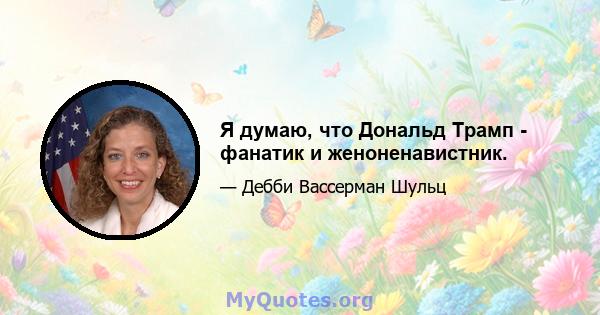 Я думаю, что Дональд Трамп - фанатик и женоненавистник.

— Дебби Вассерман Шульц

MyQuotes.org